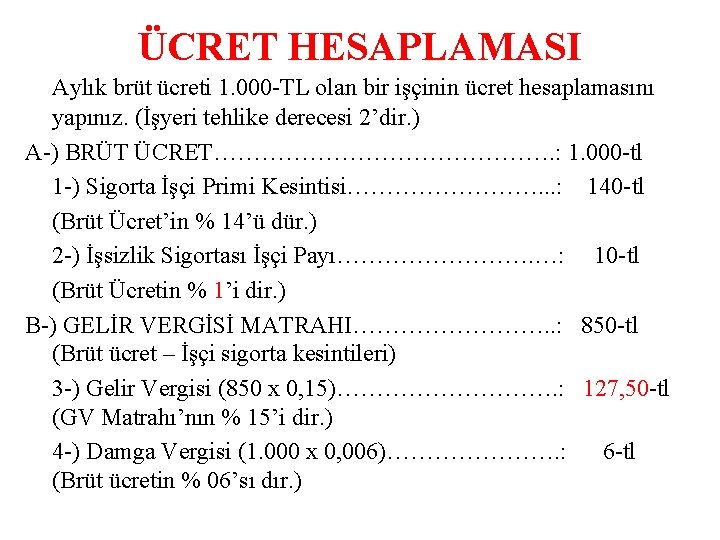 ÜCRET HESAPLAMASI

Aylık brüt ücreti 1.000-TL olan bir işçinin ücret hesaplamasını yapınız. (İşyeri tehlike derecesi 2'dir.)

A-) BRÜT ÜCRET: 1.000-tl

1-) Sigorta İşçi Primi Kesintisi: 140-tl

(Brüt Ücret'in % 14'ü dür.)

2-) İşsizlik Sigortası İşçi Payı: 10-tl

(Brüt Ücretin % 1'i dir.)

B-) GELİR VERGİSİ MATRAHI: 850-tl

(Brüt ücret – İşçi sigorta kesintileri)

3-) Gelir Vergisi (850 x 0,15): 127,50-tl

(GV Matrahı'nın % 15'i dir.)

4-) Damga Vergisi (1.000 x 0,006): 6-tl

(Brüt ücretin % 06'sı dır.)